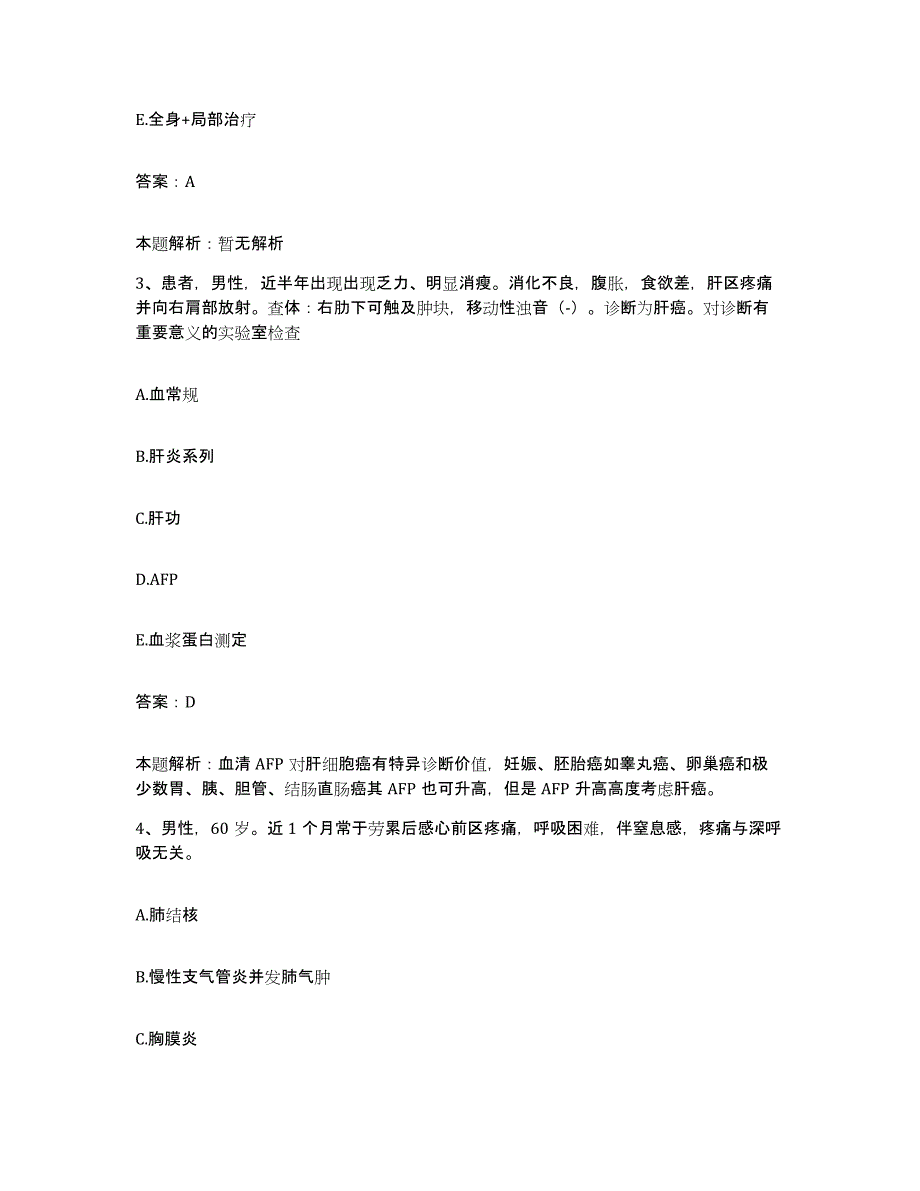 E.全身+局部治疗

答案：A

本题解析：暂无解析

3、患者，男性，近半年出现出现乏力、明显消瘦。消化不良，腹胀，食欲差，肝区疼痛并向右肩部放射。查体：右肋下可触及肿块，移动性浊音（-）。诊断为肝癌。对诊断有重要意义的实验室检查

A.血常规

B.肝炎系列

C.肝功

D.AFP

E.血浆蛋白测定

答案：D

本题解析：血清 AFP 对肝细胞癌有特异诊断价值，妊娠、胚胎癌如睾丸癌、卵巢癌和极少数胃、胰、胆管、结肠直肠癌其 AFP 也可升高，但是 AFP 升高高度考虑肝癌。

4、男性，60 岁。近 1 个月常于劳累后感心前区疼痛，呼吸困难，伴窒息感，疼痛与深呼吸无关。

A.肺结核

B.慢性支气管炎并发肺气肿

C.胸膜炎